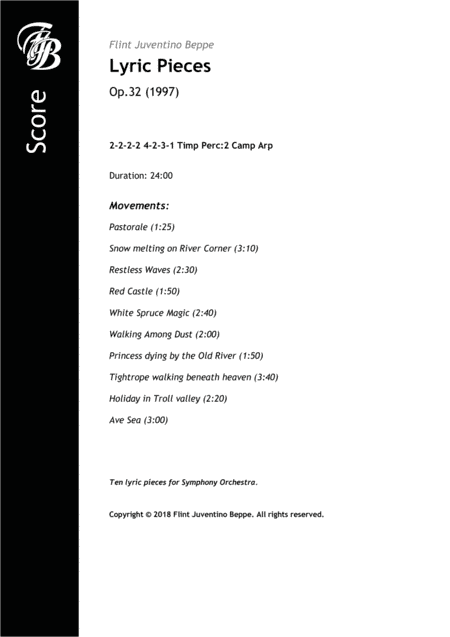 FJB

Score

Flint Juventino Beppe

Lyric Pieces

Op.32 (1997)

2-2-2-2 4-2-3-1 Timp Perc:2 Camp Arp

Duration: 24:00

Movements:

Pastorale (1:25)

Snow melting on River Corner (3:10)

Restless Waves (2:30)

Red Castle (1:50)

White Spruce Magic (2:40)

Walking Among Dust (2:00)

Princess dying by the Old River (1:50)

Tightrope walking beneath heaven (3:40)

Holiday in Troll valley (2:20)

Ave Sea (3:00)

Ten lyric pieces for Symphony Orchestra.

Copyright © 2018 Flint Juventino Beppe. All rights reserved.